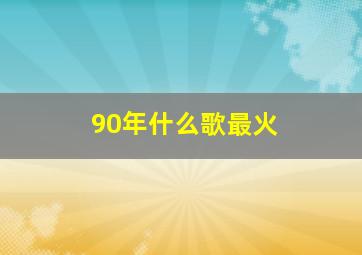 90年什么歌最火